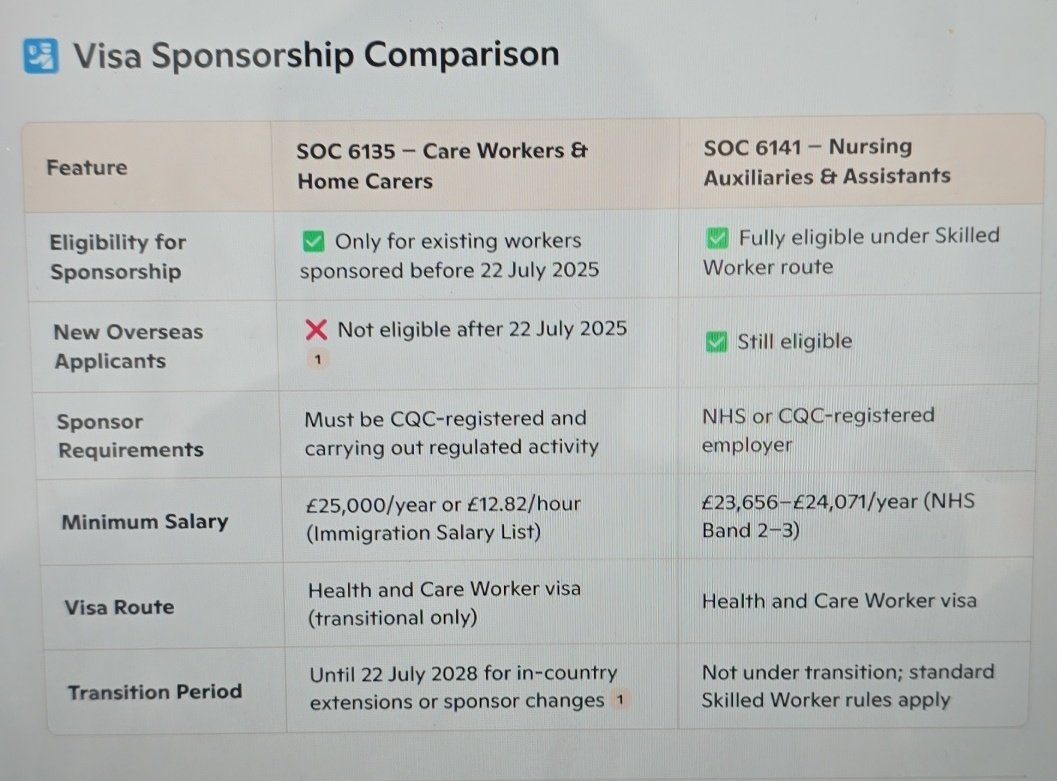 Visa Sponsorship Comparison

| Feature | SOC 6135 – Care Workers & Home Carers | SOC 6141 – Nursing Auxiliaries & Assistants |
|---|---|---|
| Eligibility for Sponsorship | ✅ Only for existing workers sponsored before 22 July 2025 | ✅ Fully eligible under Skilled Worker route |
| New Overseas Applicants | ❌ Not eligible after 22 July 2025 1 | ✅ Still eligible |
| Sponsor Requirements | Must be CQC-registered and carrying out regulated activity | NHS or CQC-registered employer |
| Minimum Salary | £25,000/year or £12.82/hour (Immigration Salary List) | £23,656–£24,071/year (NHS Band 2–3) |
| Visa Route | Health and Care Worker visa (transitional only) | Health and Care Worker visa |
| Transition Period | Until 22 July 2028 for in-country extensions or sponsor changes 1 | Not under transition; standard Skilled Worker rules apply |